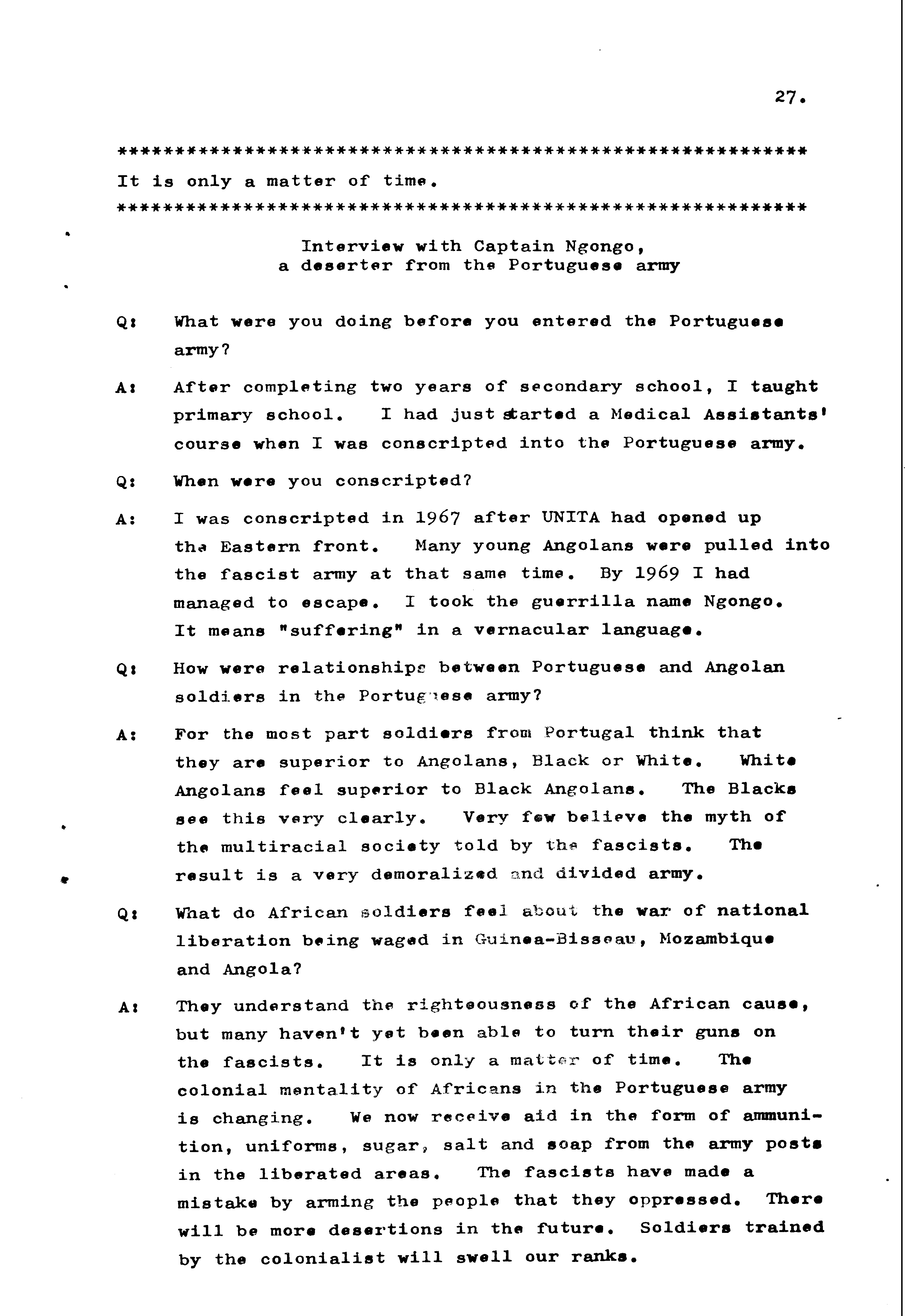 27.

************************************************************
It is only a matter of time.
************************************************************

Interview with Captain Ngongo,
a deserter from the Portuguese army

Q: What were you doing before you entered the Portuguese army?

A: After completing two years of secondary school, I taught primary school. I had just started a Medical Assistants' course when I was conscripted into the Portuguese army.

Q: When were you conscripted?

A: I was conscripted in 1967 after UNITA had opened up the Eastern front. Many young Angolans were pulled into the fascist army at that same time. By 1969 I had managed to escape. I took the guerrilla name Ngongo. It means "suffering" in a vernacular language.

Q: How were relationships between Portuguese and Angolan soldiers in the Portuguese army?

A: For the most part soldiers from Portugal think that they are superior to Angolans, Black or White. White Angolans feel superior to Black Angolans. The Blacks see this very clearly. Very few believe the myth of the multiracial society told by the fascists. The result is a very demoralized and divided army.

Q: What do African soldiers feel about the war of national liberation being waged in Guinea-Bisseau, Mozambique and Angola?

A: They understand the righteousness of the African cause, but many haven't yet been able to turn their guns on the fascists. It is only a matter of time. The colonial mentality of Africans in the Portuguese army is changing. We now receive aid in the form of ammunition, uniforms, sugar, salt and soap from the army posts in the liberated areas. The fascists have made a mistake by arming the people that they oppressed. There will be more desertions in the future. Soldiers trained by the colonialist will swell our ranks.